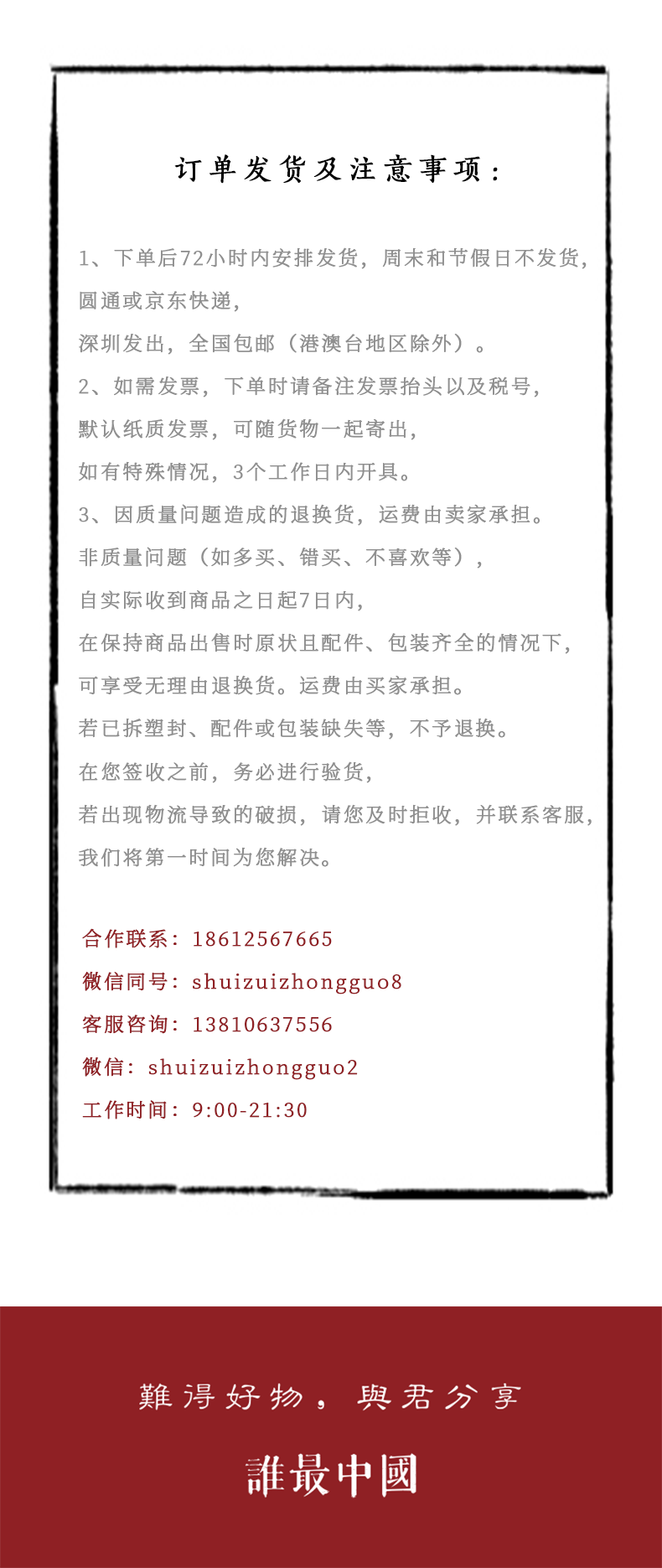 订单发货及注意事项：

1、下单后72小时内安排发货，周末和节假日不发货，

圆通或京东快递，

深圳发出，全国包邮（港澳台地区除外）。

2、如需发票，下单时请备注发票抬头以及税号，

默认纸质发票，可随货物一起寄出，

如有特殊情况，3个工作日内开具。

3、因质量问题造成的退换货，运费由卖家承担。

非质量问题（如多买、错买、不喜欢等），

自实际收到商品之日起7日内，

在保持商品出售时原状且配件、包装齐全的情况下，

可享受无理由退换货。运费由买家承担。

若已拆塑封、配件或包装缺失等，不予退换。

在您签收之前，务必进行验货，

若出现物流导致的破损，请您及时拒收，并联系客服，

我们将第一时间为您解决。

合作联系：18612567665

微信同号：shuizuizhongguo8

客服咨询：13810637556

微信：shuizuizhongguo2

工作时间：9:00-21:30

難得好物，與君分享

誰最中國